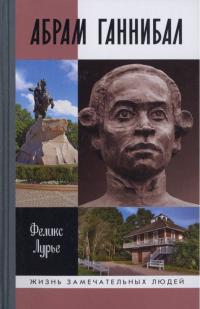 АБРАМ ГАННИБАЛ

Феликс Лурье

ЖИЗНЬ ЗАМЕЧАТЕЛЬНЫХ ЛЮДЕЙ